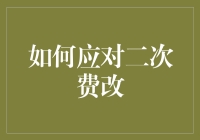 如何应对二次费改